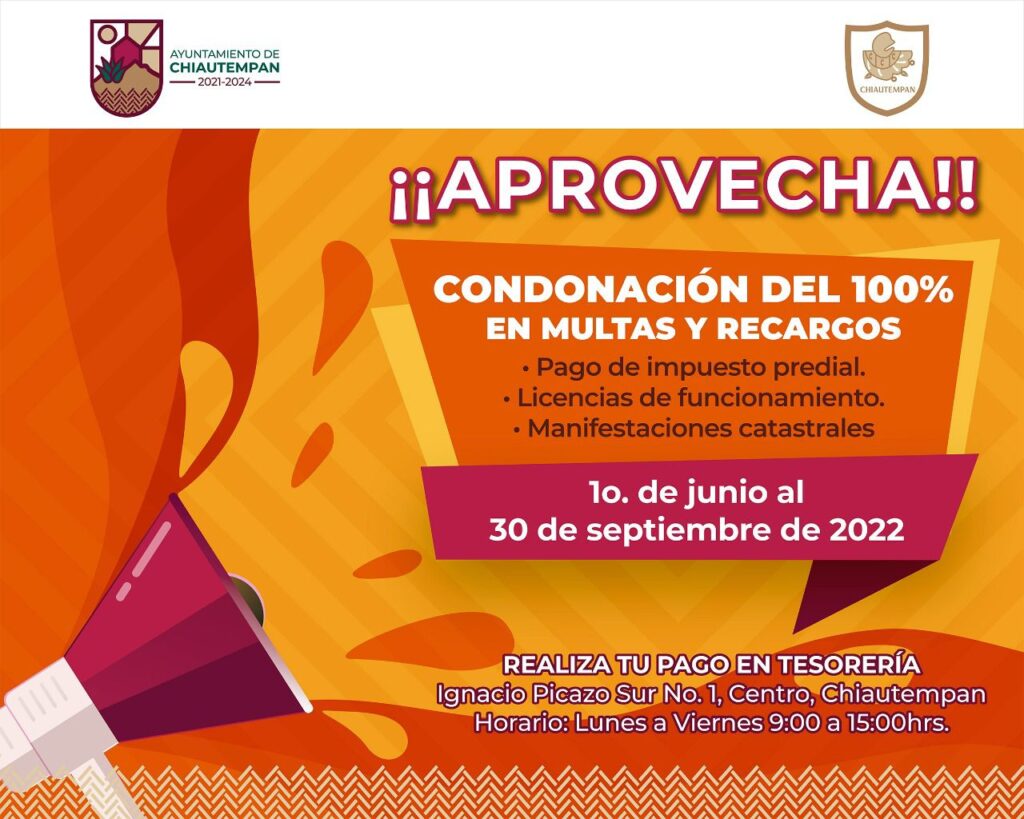 AYUNTAMIENTO DE CHIAUTEMPAN
2021-2024

CHIAUTEMPAN

¡¡APROVECHA!!

CONDONACIÓN DEL 100% EN MULTAS Y RECARGOS

• Pago de impuesto predial.
• Licencias de funcionamiento.
• Manifestaciones catastrales

1o. de junio al 30 de septiembre de 2022

REALIZA TU PAGO EN TESORERÍA
Ignacio Picazo Sur No. 1, Centro, Chiautempan
Horario: Lunes a Viernes 9:00 a 15:00hrs.